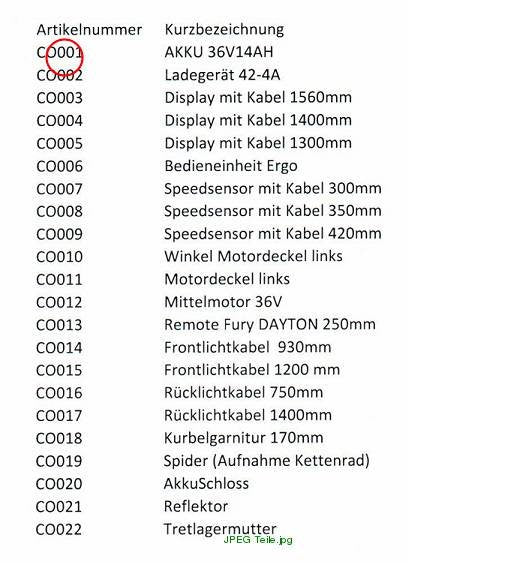 | Artikelnummer | Kurzbezeichnung |
|---|---|
| CO001 | AKKU 36V14AH |
| CO002 | Ladegerät 42-4A |
| CO003 | Display mit Kabel 1560mm |
| CO004 | Display mit Kabel 1400mm |
| CO005 | Display mit Kabel 1300mm |
| CO006 | Bedieneinheit Ergo |
| CO007 | Speedsensor mit Kabel 300mm |
| CO008 | Speedsensor mit Kabel 350mm |
| CO009 | Speedsensor mit Kabel 420mm |
| CO010 | Winkel Motordeckel links |
| CO011 | Motordeckel links |
| CO012 | Mittelmotor 36V |
| CO013 | Remote Fury DAYTON 250mm |
| CO014 | Frontlichtkabel 930mm |
| CO015 | Frontlichtkabel 1200 mm |
| CO016 | Rücklichtkabel 750mm |
| CO017 | Rücklichtkabel 1400mm |
| CO018 | Kurbelgarnitur 170mm |
| CO019 | Spider (Aufnahme Kettenrad) |
| CO020 | AkkuSchloss |
| CO021 | Reflektor |
| CO022 | Tretlagermutter |

JPEG Teile.jpg